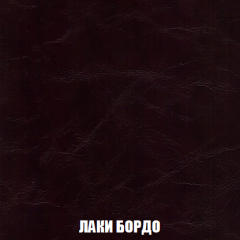 ЛАКИ БОРДО